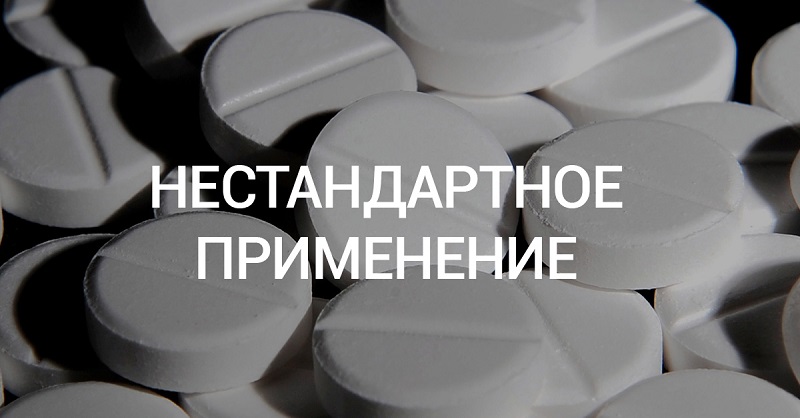 НЕСТАНДАРТНОЕ ПРИМЕНЕНИЕ